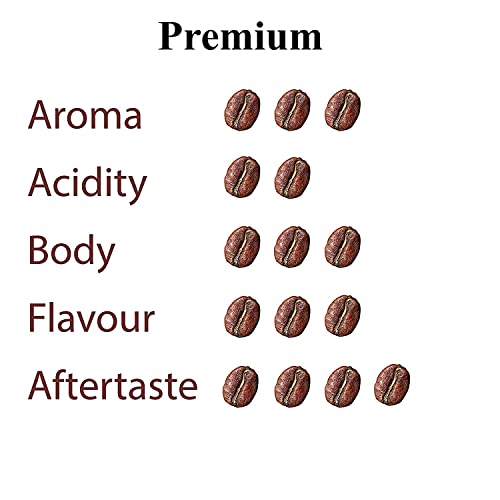 Premium

Aroma

Acidity

Body

Flavour

Aftertaste